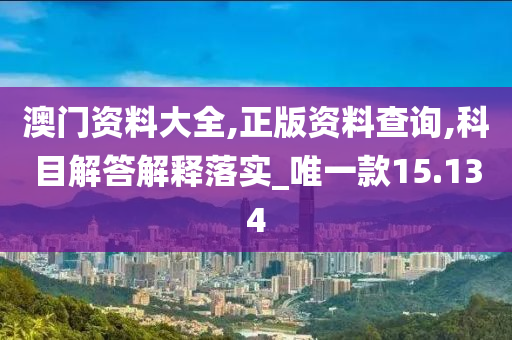 澳门资料大全,正版资料查询,科目解答解释落实_唯一款15.134